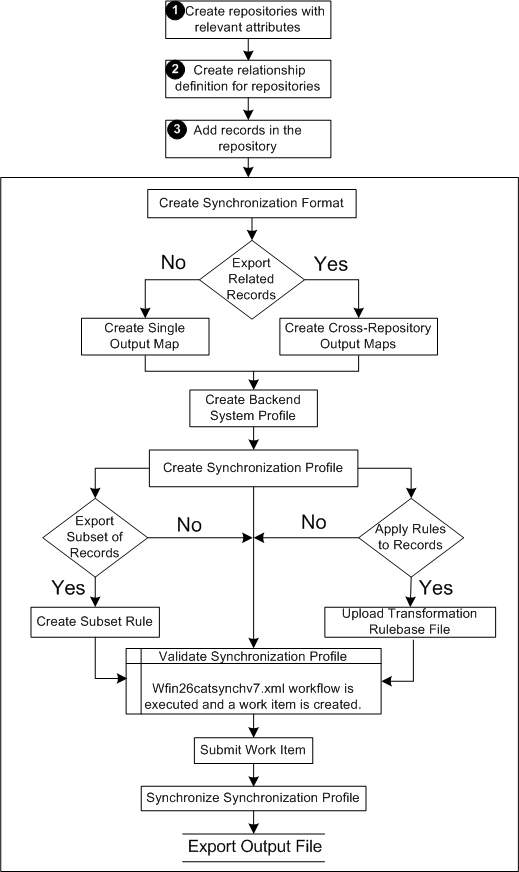 1 Create repositories with relevant attributes

2 Create relationship definition for repositories

3 Add records in the repository

Create Synchronization Format

Export Related Records

No

Yes

Create Single Output Map

Create Cross-Repository Output Maps

Create Backend System Profile

Create Synchronization Profile

Export Subset of Records

No

No

Apply Rules to Records

Yes

Yes

Create Subset Rule

Upload Transformation Rulebase File

Validate Synchronization Profile

Wfin26catsynchv7.xml workflow is executed and a work item is created.

Submit Work Item

Synchronize Synchronization Profile

Export Output File